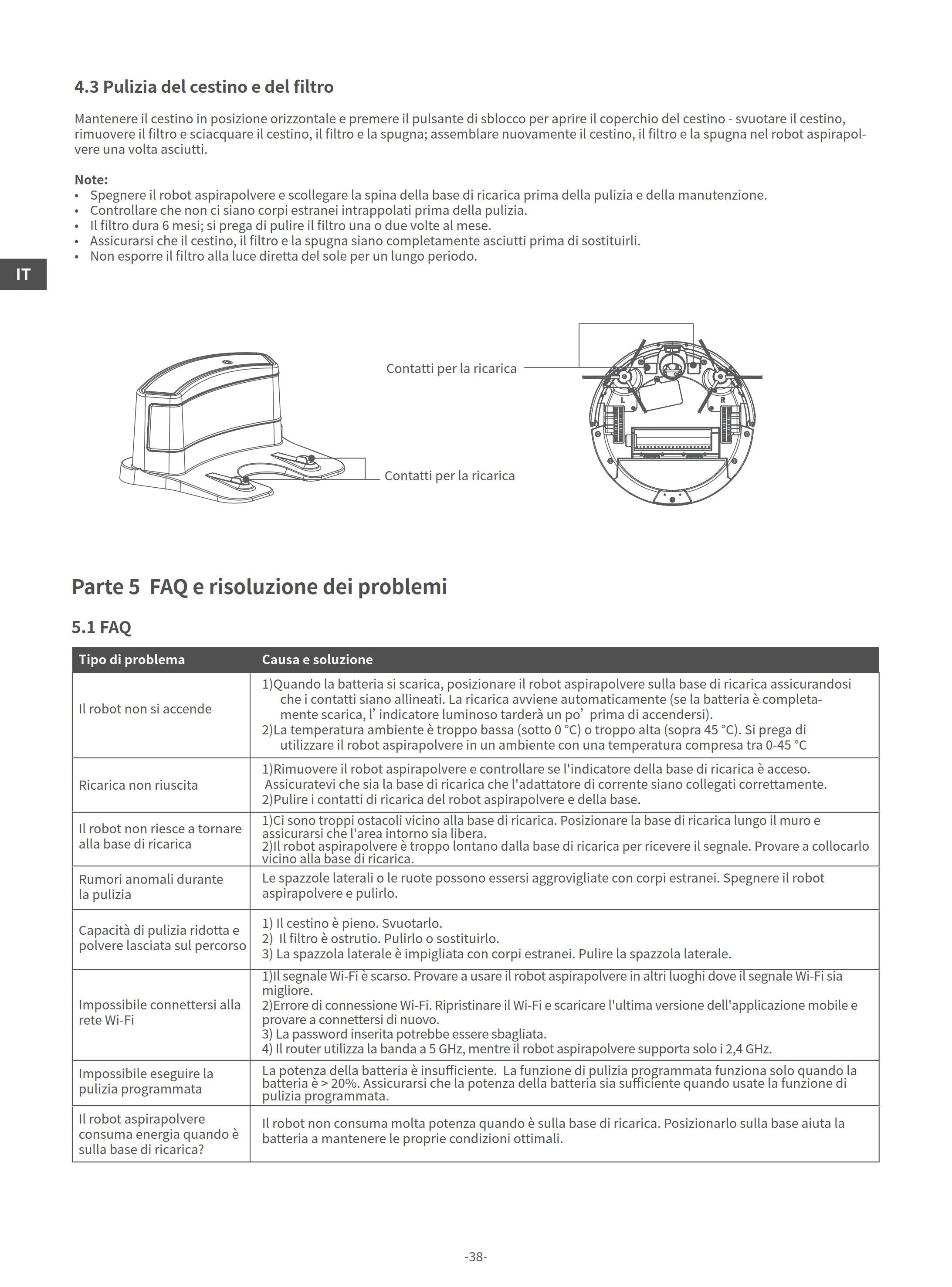 4.3 Pulizia del cestino e del filtro

Mantenere il cestino in posizione orizzontale e premere il pulsante di sblocco per aprire il coperchio del cestino - svuotare il cestino, rimuovere il filtro e sciacquare il cestino, il filtro e la spugna; assemblare nuovamente il cestino, il filtro e la spugna nel robot aspirapolvere una volta asciutti.

Note:
• Spegnere il robot aspirapolvere e scollegare la spina della base di ricarica prima della pulizia e della manutenzione.
• Controllare che non ci siano corpi estranei intrappolati prima della pulizia.
• Il filtro dura 6 mesi; si prega di pulire il filtro una o due volte al mese.
• Assicurarsi che il cestino, il filtro e la spugna siano completamente asciutti prima di sostituirli.
• Non esporre il filtro alla luce diretta del sole per un lungo periodo.

IT

Contatti per la ricarica

Contatti per la ricarica

L

R

Parte 5 FAQ e risoluzione dei problemi

5.1 FAQ

| Tipo di problema | Causa e soluzione |
|---|---|
| Il robot non si accende | 1)Quando la batteria si scarica, posizionare il robot aspirapolvere sulla base di ricarica assicurandosi che i contatti siano allineati. La ricarica avviene automaticamente (se la batteria è completamente scarica, l' indicatore luminoso tarderà un po' prima di accendersi). 2)La temperatura ambiente è troppo bassa (sotto 0 °C) o troppo alta (sopra 45 °C). Si prega di utilizzare il robot aspirapolvere in un ambiente con una temperatura compresa tra 0-45 °C |
| Ricarica non riuscita | 1)Rimuovere il robot aspirapolvere e controllare se l'indicatore della base di ricarica è acceso. Assicuratevi che sia la base di ricarica che l'adattatore di corrente siano collegati correttamente. 2)Pulire i contatti di ricarica del robot aspirapolvere e della base. |
| Il robot non riesce a tornare alla base di ricarica | 1)Ci sono troppi ostacoli vicino alla base di ricarica. Posizionare la base di ricarica lungo il muro e assicurarsi che l'area intorno sia libera. 2)Il robot aspirapolvere è troppo lontano dalla base di ricarica per ricevere il segnale. Provare a collocarlo vicino alla base di ricarica. |
| Rumori anomali durante la pulizia | Le spazzole laterali o le ruote possono essersi aggrovigliate con corpi estranei. Spegnere il robot aspirapolvere e pulirlo. |
| Capacità di pulizia ridotta e polvere lasciata sul percorso | 1) Il cestino è pieno. Svuotarlo. 2) Il filtro è ostrutio. Pulirlo o sostituirlo. 3) La spazzola laterale è impigliata con corpi estranei. Pulire la spazzola laterale. |
| Impossibile connettersi alla rete Wi-Fi | 1)Il segnale Wi-Fi è scarso. Provare a usare il robot aspirapolvere in altri luoghi dove il segnale Wi-Fi sia migliore. 2)Errore di connessione Wi-Fi. Ripristinare il Wi-Fi e scaricare l'ultima versione dell'applicazione mobile e provare a connettersi di nuovo. 3) La password inserita potrebbe essere sbagliata. 4) Il router utilizza la banda a 5 GHz, mentre il robot aspirapolvere supporta solo i 2,4 GHz. |
| Impossibile eseguire la pulizia programmata | La potenza della batteria è insufficiente. La funzione di pulizia programmata funziona solo quando la batteria è > 20%. Assicurarsi che la potenza della batteria sia sufficiente quando usate la funzione di pulizia programmata. |
| Il robot aspirapolvere consuma energia quando è sulla base di ricarica? | Il robot non consuma molta potenza quando è sulla base di ricarica. Posizionarlo sulla base aiuta la batteria a mantenere le proprie condizioni ottimali. |

-38-